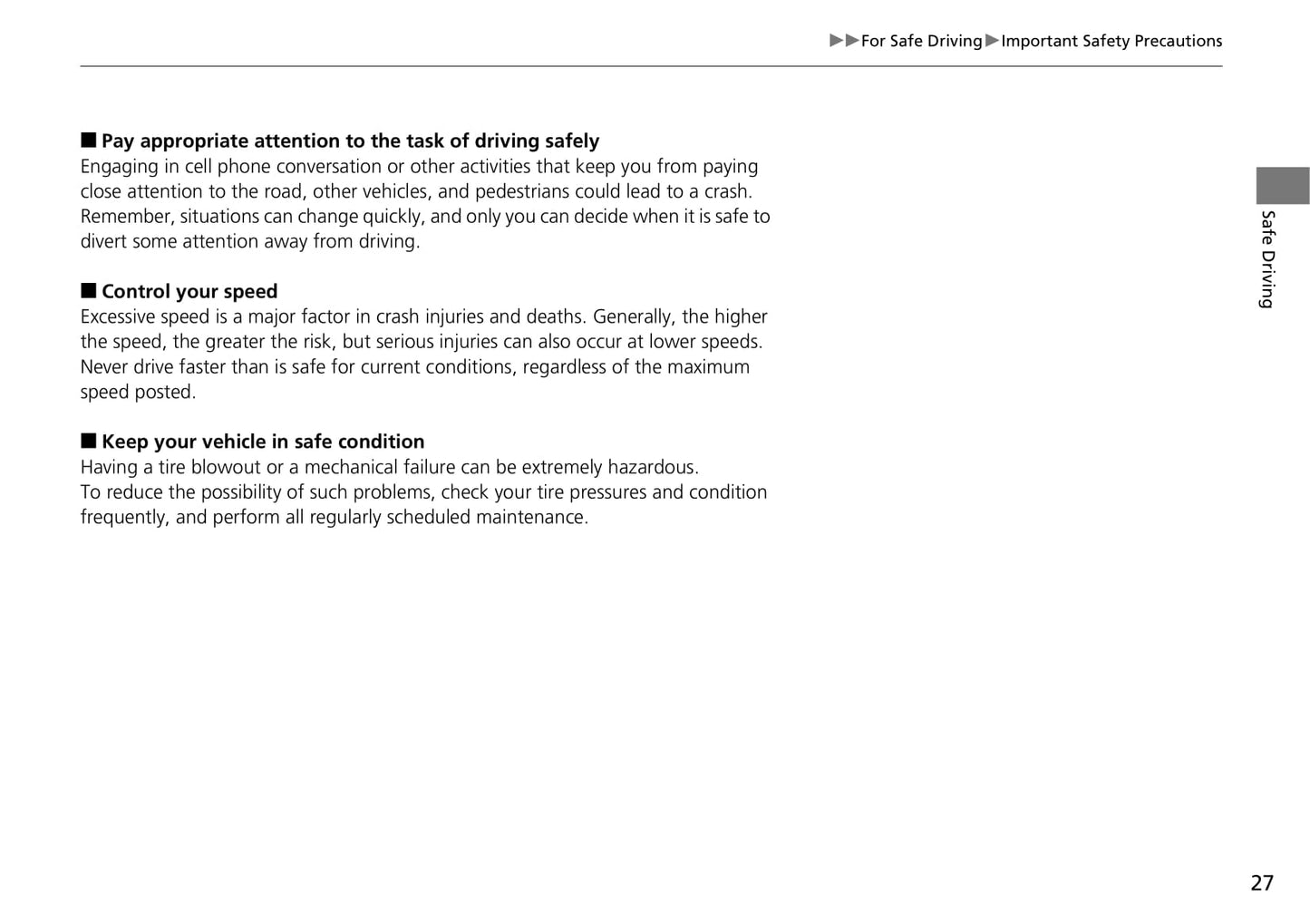 ▶▶For Safe Driving▶Important Safety Precautions

■ Pay appropriate attention to the task of driving safely
Engaging in cell phone conversation or other activities that keep you from paying close attention to the road, other vehicles, and pedestrians could lead to a crash. Remember, situations can change quickly, and only you can decide when it is safe to divert some attention away from driving.

■ Control your speed
Excessive speed is a major factor in crash injuries and deaths. Generally, the higher the speed, the greater the risk, but serious injuries can also occur at lower speeds. Never drive faster than is safe for current conditions, regardless of the maximum speed posted.

■ Keep your vehicle in safe condition
Having a tire blowout or a mechanical failure can be extremely hazardous.
To reduce the possibility of such problems, check your tire pressures and condition frequently, and perform all regularly scheduled maintenance.

Safe Driving

27